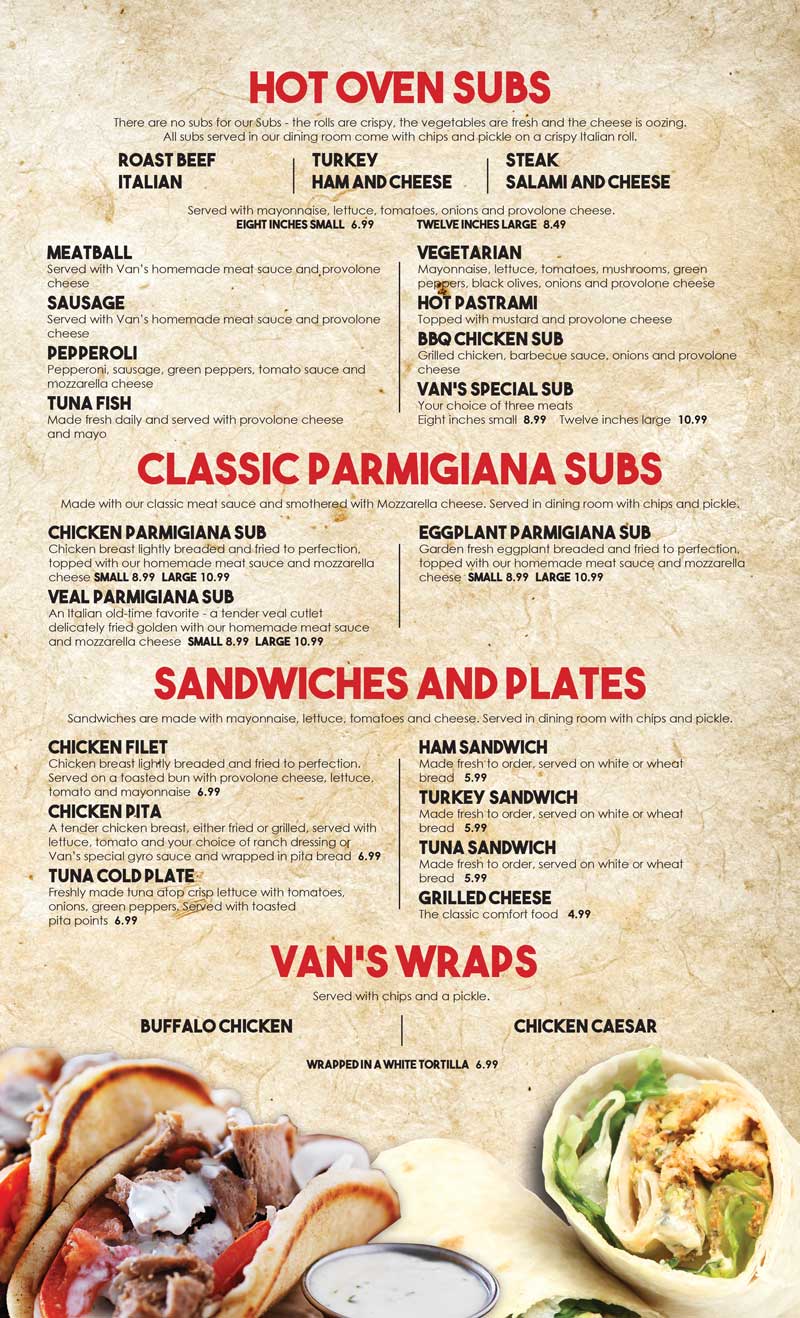 HOT OVEN SUBS

There are no subs for our Subs - the rolls are crispy, the vegetables are fresh and the cheese is oozing. All subs served in our dining room come with chips and pickle on a crispy Italian roll.

ROAST BEEF
ITALIAN

TURKEY
HAM AND CHEESE

STEAK
SALAMI AND CHEESE

Served with mayonnaise, lettuce, tomatoes, onions and provolone cheese.
EIGHT INCHES SMALL 6.99 TWELVE INCHES LARGE 8.49

MEATBALL
Served with Van's homemade meat sauce and provolone cheese

SAUSAGE
Served with Van's homemade meat sauce and provolone cheese

PEPPEROLI
Pepperoni, sausage, green peppers, tomato sauce and mozzarella cheese

TUNA FISH
Made fresh daily and served with provolone cheese and mayo

VEGETARIAN
Mayonnaise, lettuce, tomatoes, mushrooms, green peppers, black olives, onions and provolone cheese

HOT PASTRAMI
Topped with mustard and provolone cheese

BBQ CHICKEN SUB
Grilled chicken, barbecue sauce, onions and provolone cheese

VAN'S SPECIAL SUB
Your choice of three meats
Eight inches small 8.99 Twelve inches large 10.99

CLASSIC PARMIGIANA SUBS

Made with our classic meat sauce and smothered with Mozzarella cheese. Served in dining room with chips and pickle.

CHICKEN PARMIGIANA SUB
Chicken breast lightly breaded and fried to perfection, topped with our homemade meat sauce and mozzarella cheese SMALL 8.99 LARGE 10.99

VEAL PARMIGIANA SUB
An Italian old-time favorite - a tender veal cutlet delicately fried golden with our homemade meat sauce and mozzarella cheese SMALL 8.99 LARGE 10.99

EGGPLANT PARMIGIANA SUB
Garden fresh eggplant breaded and fried to perfection, topped with our homemade meat sauce and mozzarella cheese SMALL 8.99 LARGE 10.99

SANDWICHES AND PLATES

Sandwiches are made with mayonnaise, lettuce, tomatoes and cheese. Served in dining room with chips and pickle.

CHICKEN FILET
Chicken breast lightly breaded and fried to perfection. Served on a toasted bun with provolone cheese, lettuce, tomato and mayonnaise 6.99

CHICKEN PITA
A tender chicken breast, either fried or grilled, served with lettuce, tomato and your choice of ranch dressing or Van's special gyro sauce and wrapped in pita bread 6.99

TUNA COLD PLATE
Freshly made tuna atop crisp lettuce with tomatoes, onions, green peppers. Served with toasted pita points 6.99

HAM SANDWICH
Made fresh to order, served on white or wheat bread 5.99

TURKEY SANDWICH
Made fresh to order, served on white or wheat bread 5.99

TUNA SANDWICH
Made fresh to order, served on white or wheat bread 5.99

GRILLED CHEESE
The classic comfort food 4.99

VAN'S WRAPS

Served with chips and a pickle.

BUFFALO CHICKEN

CHICKEN CAESAR

WRAPPED IN A WHITE TORTILLA 6.99